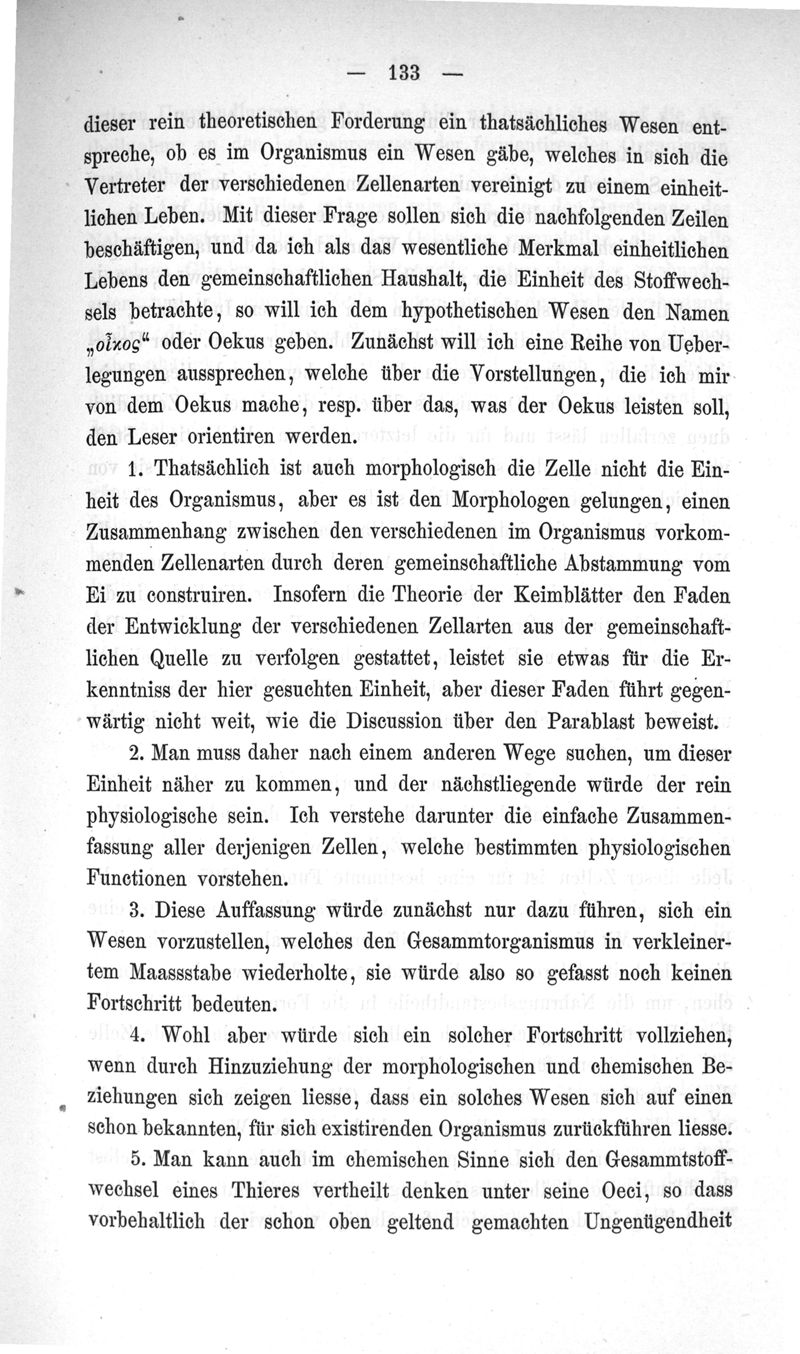 — 133 —

dieser rein theoretischen Forderung ein thatsächliches Wesen entspreche, ob es im Organismus ein Wesen gäbe, welches in sich die Vertreter der verschiedenen Zellenarten vereinigt zu einem einheitlichen Leben. Mit dieser Frage sollen sich die nachfolgenden Zeilen beschäftigen, und da ich als das wesentliche Merkmal einheitlichen Lebens den gemeinschaftlichen Haushalt, die Einheit des Stoffwechsels betrachte, so will ich dem hypothetischen Wesen den Namen „οἶκος“ oder Oekus geben. Zunächst will ich eine Reihe von Ueberlegungen aussprechen, welche über die Vorstellungen, die ich mir von dem Oekus mache, resp. über das, was der Oekus leisten soll, den Leser orientiren werden.

1. Thatsächlich ist auch morphologisch die Zelle nicht die Einheit des Organismus, aber es ist den Morphologen gelungen, einen Zusammenhang zwischen den verschiedenen im Organismus vorkommenden Zellenarten durch deren gemeinschaftliche Abstammung vom Ei zu construiren. Insofern die Theorie der Keimblätter den Faden der Entwicklung der verschiedenen Zellarten aus der gemeinschaftlichen Quelle zu verfolgen gestattet, leistet sie etwas für die Erkenntniss der hier gesuchten Einheit, aber dieser Faden führt gegenwärtig nicht weit, wie die Discussion über den Parablast beweist.

2. Man muss daher nach einem anderen Wege suchen, um dieser Einheit näher zu kommen, und der nächstliegende würde der rein physiologische sein. Ich verstehe darunter die einfache Zusammenfassung aller derjenigen Zellen, welche bestimmten physiologischen Functionen vorstehen.

3. Diese Auffassung würde zunächst nur dazu führen, sich ein Wesen vorzustellen, welches den Gesammtorganismus in verkleinertem Maassstabe wiederholte, sie würde also so gefasst noch keinen Fortschritt bedeuten.

4. Wohl aber würde sich ein solcher Fortschritt vollziehen, wenn durch Hinzuziehung der morphologischen und chemischen Beziehungen sich zeigen liesse, dass ein solches Wesen sich auf einen schon bekannten, für sich existirenden Organismus zurückführen liesse.

5. Man kann auch im chemischen Sinne sich den Gesammtstoffwechsel eines Thieres vertheilt denken unter seine Oeci, so dass vorbehaltlich der schon oben geltend gemachten Ungenügendheit